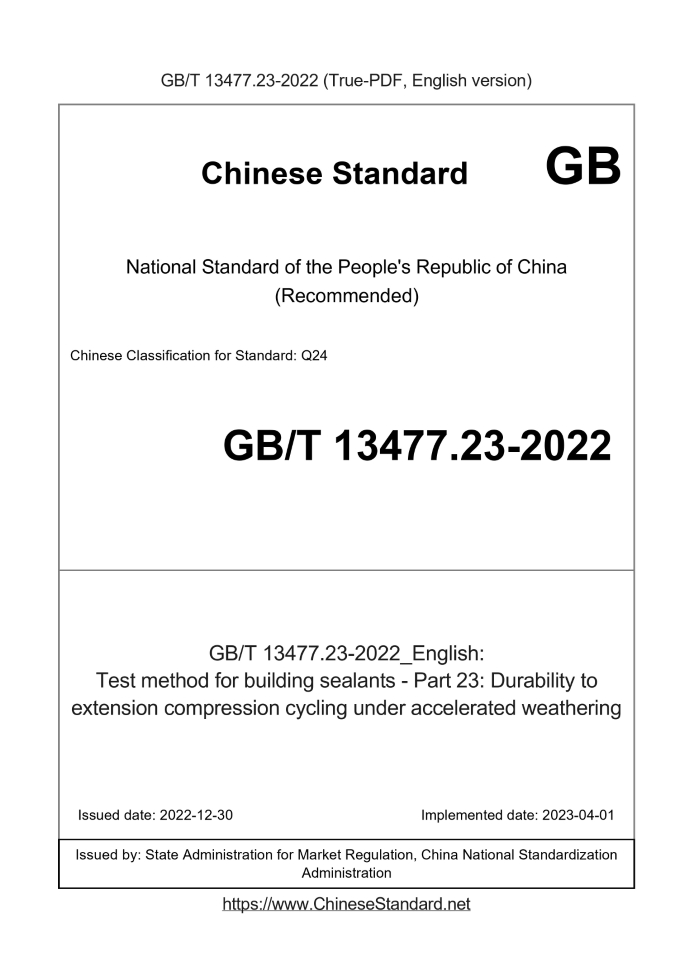 GB/T 13477.23-2022 (True-PDF, English version)

Chinese Standard GB

National Standard of the People's Republic of China
(Recommended)

Chinese Classification for Standard: Q24

GB/T 13477.23-2022

GB/T 13477.23-2022_English:
Test method for building sealants - Part 23: Durability to extension compression cycling under accelerated weathering

Issued date: 2022-12-30 Implemented date: 2023-04-01

Issued by: State Administration for Market Regulation, China National Standardization Administration

https://www.ChineseStandard.net